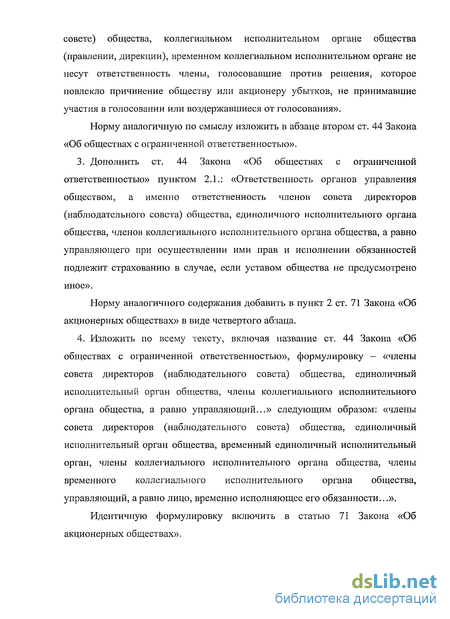 совете) общества, коллегиальном исполнительном органе общества (правлении, дирекции), временном коллегиальном исполнительном органе не несут ответственность члены, голосовавшие против решения, которое повлекло причинение обществу или акционеру убытков, не принимавшие участия в голосовании или воздержавшиеся от голосования».

Норму аналогичную по смыслу изложить в абзаце втором ст. 44 Закона «Об обществах с ограниченной ответственностью».

3. Дополнить ст. 44 Закона «Об обществах с ограниченной ответственностью» пунктом 2.1.: «Ответственность органов управления обществом, а именно ответственность членов совета директоров (наблюдательного совета) общества, единоличного исполнительного органа общества, членов коллегиального исполнительного органа общества, а равно управляющего при осуществлении ими прав и исполнении обязанностей подлежит страхованию в случае, если уставом общества не предусмотрено иное».

Норму аналогичного содержания добавить в пункт 2 ст. 71 Закона «Об акционерных обществах» в виде четвертого абзаца.

4. Изложить по всему тексту, включая название ст. 44 Закона «Об обществах с ограниченной ответственностью», формулировку – «члены совета директоров (наблюдательного совета) общества, единоличный исполнительный орган общества, члены коллегиального исполнительного органа общества, а равно управляющий…» следующим образом: «члены совета директоров (наблюдательного совета) общества, единоличный исполнительный орган общества, временный единоличный исполнительный орган, члены коллегиального исполнительного органа общества, члены временного коллегиального исполнительного органа общества, управляющий, а равно лицо, временно исполняющее его обязанности…».

Идентичную формулировку включить в статью 71 Закона «Об акционерных обществах».

dsLib.net
библиотека диссертаций